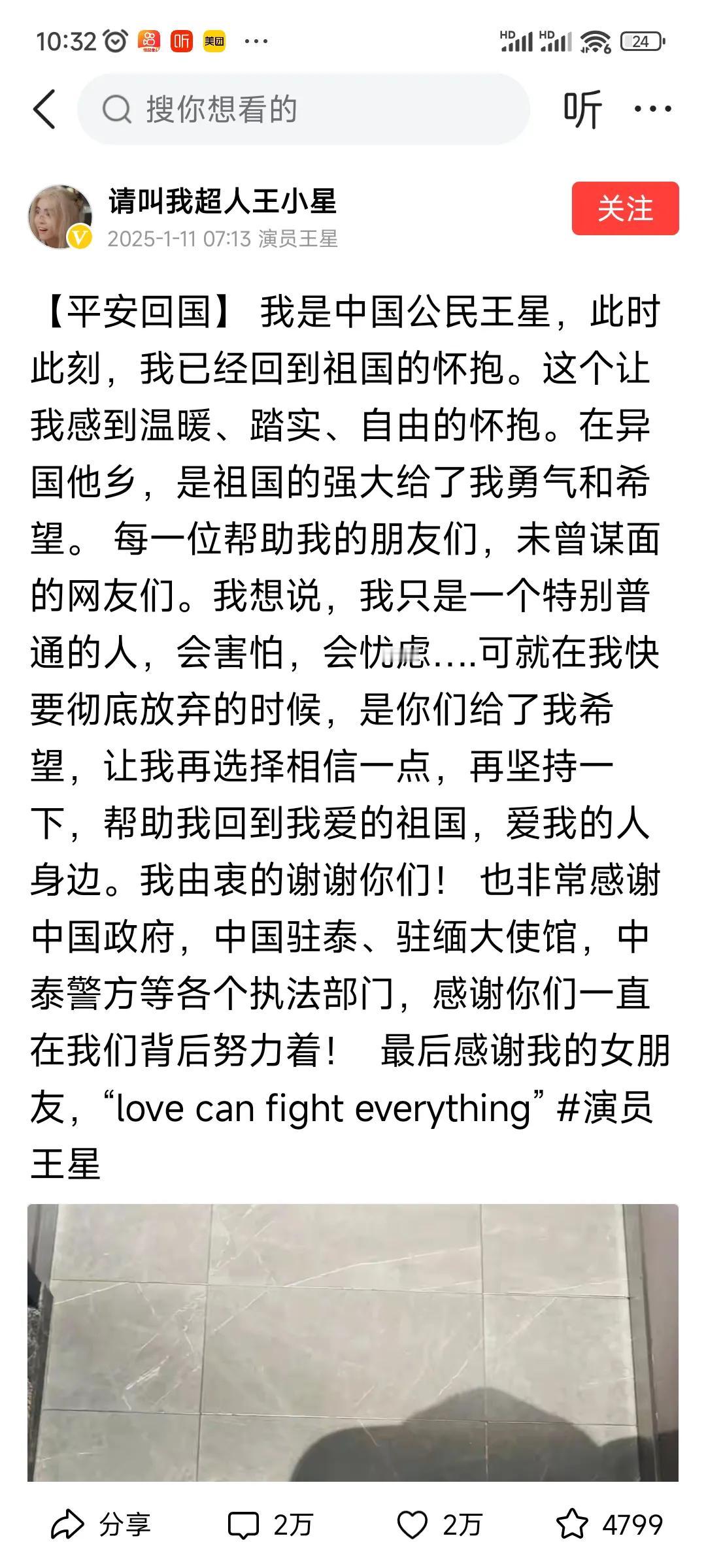 10:32 听 美团 ···

HD HD 24

搜你想看的

听 ···

请叫我超人王小星
2025-1-11 07:13 演员王星

关注

【平安回国】 我是中国公民王星，此时此刻，我已经回到祖国的怀抱。这个让我感到温暖、踏实、自由的怀抱。在异国他乡，是祖国的强大给了我勇气和希望。 每一位帮助我的朋友们，未曾谋面的网友们。我想说，我只是一个特别普通的人，会害怕，会忧虑....可就在我快要彻底放弃的时候，是你们给了我希望，让我再选择相信一点，再坚持一下，帮助我回到我爱的祖国，爱我的人身边。我由衷的谢谢你们！ 也非常感谢中国政府，中国驻泰、驻缅大使馆，中泰警方等各个执法部门，感谢你们一直在我们背后努力着！ 最后感谢我的女朋友，“love can fight everything” #演员王星

分享 2万 2万 4799